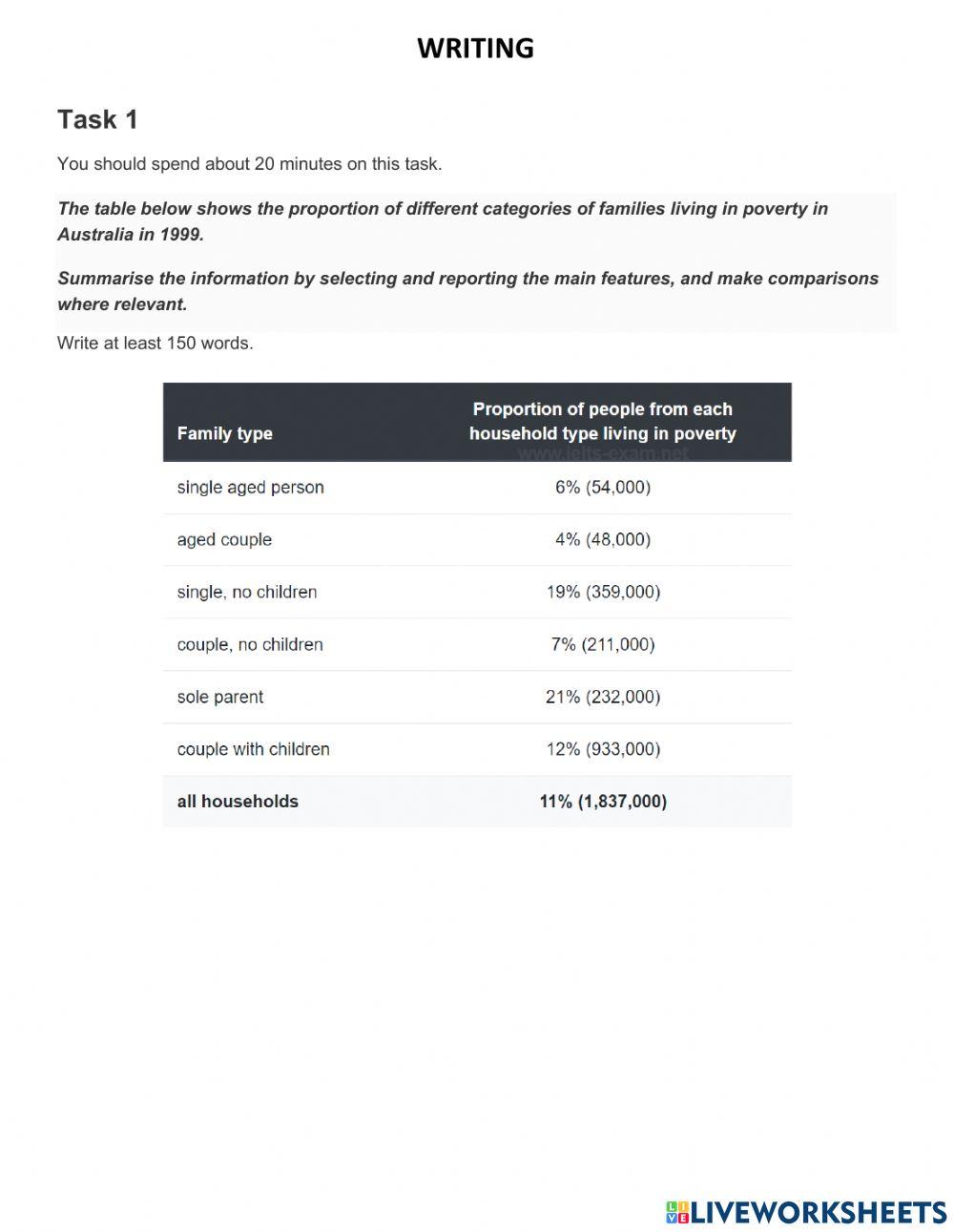 WRITING

Task 1

You should spend about 20 minutes on this task.

The table below shows the proportion of different categories of families living in poverty in Australia in 1999.

Summarise the information by selecting and reporting the main features, and make comparisons where relevant.

Write at least 150 words.

| Family type | Proportion of people from each household type living in poverty |
|---|---|
| single aged person | 6% (54,000) |
| aged couple | 4% (48,000) |
| single, no children | 19% (359,000) |
| couple, no children | 7% (211,000) |
| sole parent | 21% (232,000) |
| couple with children | 12% (933,000) |
| all households | 11% (1,837,000) |

www.ielts-exam.net

LIVEWORKSHEETS